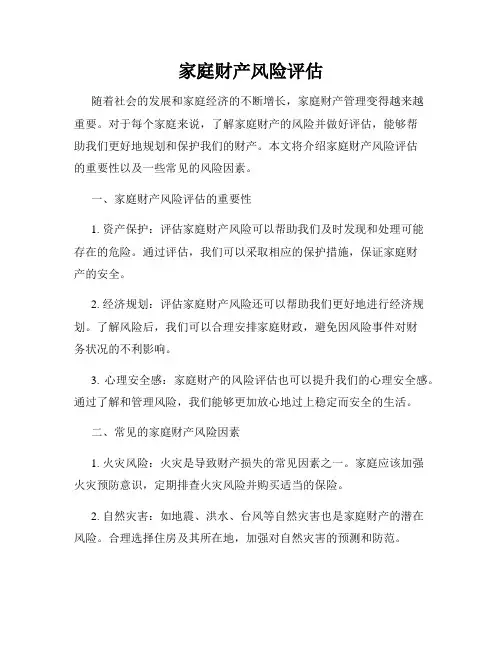 家庭财产风险评估

随着社会的发展和家庭经济的不断增长，家庭财产管理变得越来越重要。对于每个家庭来说，了解家庭财产的风险并做好评估，能够帮助我们更好地规划和保护我们的财产。本文将介绍家庭财产风险评估的重要性以及一些常见的风险因素。

一、家庭财产风险评估的重要性

1. 资产保护：评估家庭财产风险可以帮助我们及时发现和处理可能存在的危险。通过评估，我们可以采取相应的保护措施，保证家庭财产的安全。

2. 经济规划：评估家庭财产风险还可以帮助我们更好地进行经济规划。了解风险后，我们可以合理安排家庭财政，避免因风险事件对财务状况的不利影响。

3. 心理安全感：家庭财产的风险评估也可以提升我们的心理安全感。通过了解和管理风险，我们能够更加放心地过上稳定而安全的生活。

二、常见的家庭财产风险因素

1. 火灾风险：火灾是导致财产损失的常见因素之一。家庭应该加强火灾预防意识，定期排查火灾风险并购买适当的保险。

2. 自然灾害：如地震、洪水、台风等自然灾害也是家庭财产的潜在风险。合理选择住房及其所在地，加强对自然灾害的预测和防范。